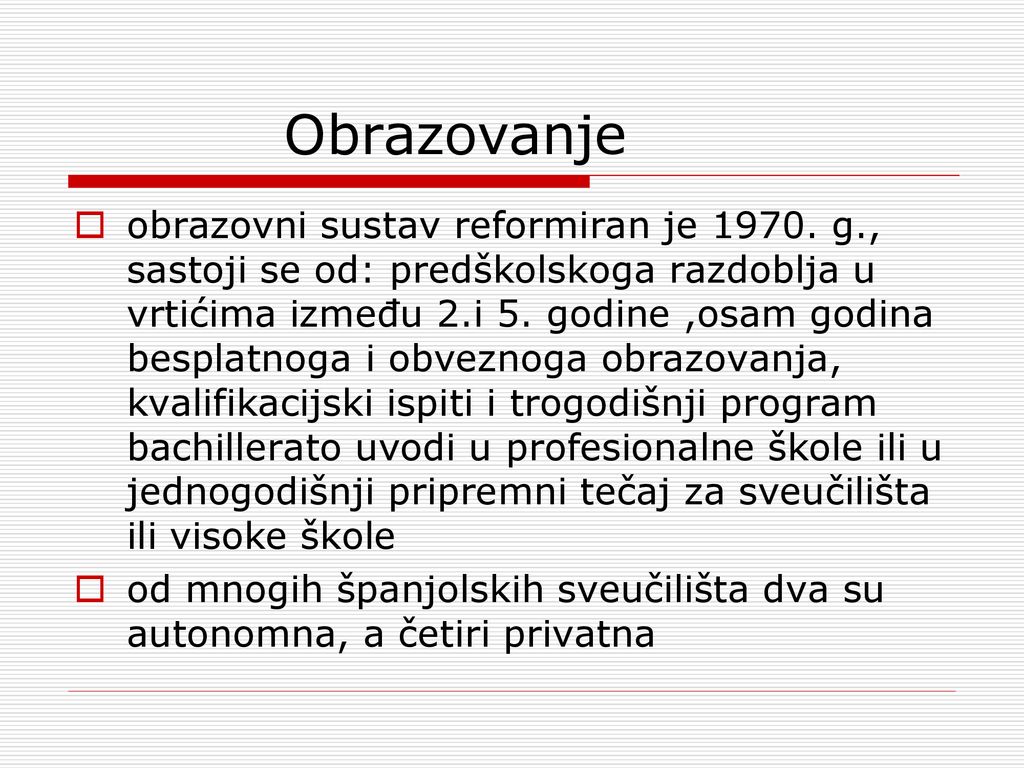 Obrazovanje

obrazovni sustav reformiran je 1970. g., sastoji se od: predškolskoga razdoblja u vrtićima između 2.i 5. godine ,osam godina besplatnoga i obveznoga obrazovanja, kvalifikacijski ispiti i trogodišnji program bachillerato uvodi u profesionalne škole ili u jednogodišnji pripremni tečaj za sveučilišta ili visoke škole

od mnogih španjolskih sveučilišta dva su autonomna, a četiri privatna